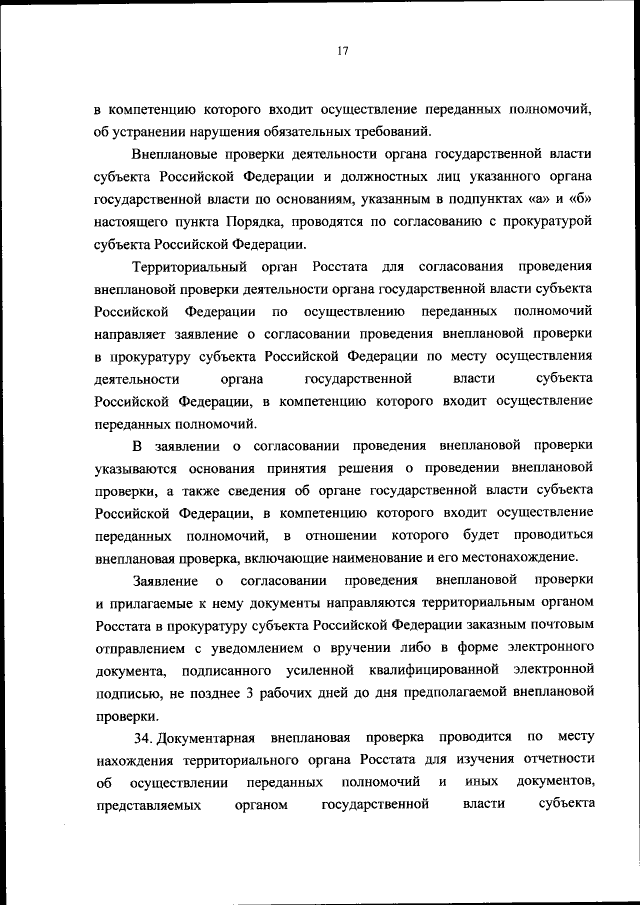 17

в компетенцию которого входит осуществление переданных полномочий, об устранении нарушения обязательных требований.

Внеплановые проверки деятельности органа государственной власти субъекта Российской Федерации и должностных лиц указанного органа государственной власти по основаниям, указанным в подпунктах «а» и «б» настоящего пункта Порядка, проводятся по согласованию с прокуратурой субъекта Российской Федерации.

Территориальный орган Росстата для согласования проведения внеплановой проверки деятельности органа государственной власти субъекта Российской Федерации по осуществлению переданных полномочий направляет заявление о согласовании проведения внеплановой проверки в прокуратуру субъекта Российской Федерации по месту осуществления деятельности органа государственной власти субъекта Российской Федерации, в компетенцию которого входит осуществление переданных полномочий.

В заявлении о согласовании проведения внеплановой проверки указываются основания принятия решения о проведении внеплановой проверки, а также сведения об органе государственной власти субъекта Российской Федерации, в компетенцию которого входит осуществление переданных полномочий, в отношении которого будет проводиться внеплановая проверка, включающие наименование и его местонахождение.

Заявление о согласовании проведения внеплановой проверки и прилагаемые к нему документы направляются территориальным органом Росстата в прокуратуру субъекта Российской Федерации заказным почтовым отправлением с уведомлением о вручении либо в форме электронного документа, подписанного усиленной квалифицированной электронной подписью, не позднее 3 рабочих дней до дня предполагаемой внеплановой проверки.

34. Документарная внеплановая проверка проводится по месту нахождения территориального органа Росстата для изучения отчетности об осуществлении переданных полномочий и иных документов, представляемых органом государственной власти субъекта